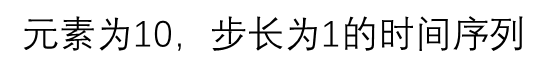 元素为10，步长为1的时间序列